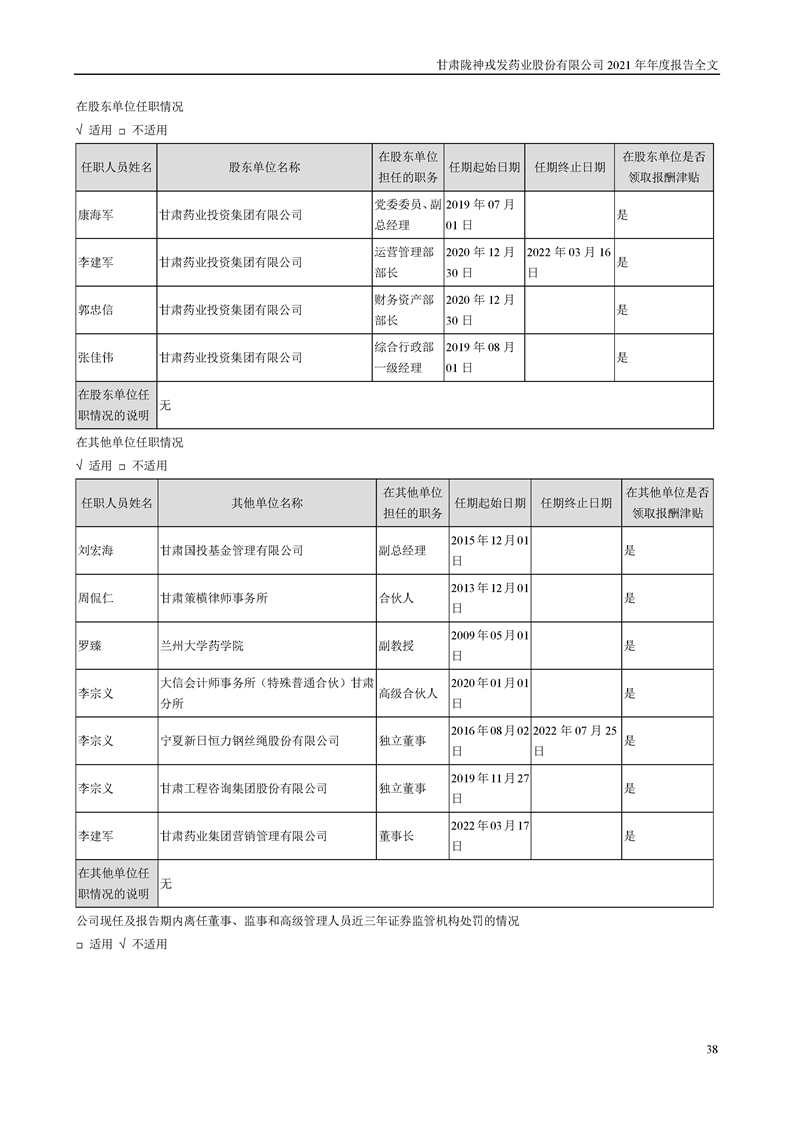 甘肃陇神戎发药业股份有限公司 2021 年年度报告全文

在股东单位任职情况

√ 适用 □ 不适用

| 任职人员姓名 | 股东单位名称 | 在股东单位担任的职务 | 任期起始日期 | 任期终止日期 | 在股东单位是否领取报酬津贴 |
|---|---|---|---|---|---|
| 康海军 | 甘肃药业投资集团有限公司 | 党委委员、副总经理 | 2019 年 07 月 01 日 | | 是 |
| 李建军 | 甘肃药业投资集团有限公司 | 运营管理部部长 | 2020 年 12 月 30 日 | 2022 年 03 月 16 日 | 是 |
| 郭忠信 | 甘肃药业投资集团有限公司 | 财务资产部部长 | 2020 年 12 月 30 日 | | 是 |
| 张佳伟 | 甘肃药业投资集团有限公司 | 综合行政部一级经理 | 2019 年 08 月 01 日 | | 是 |
| 在股东单位任职情况的说明 | 无 | | | | |

在其他单位任职情况

√ 适用 □ 不适用

| 任职人员姓名 | 其他单位名称 | 在其他单位担任的职务 | 任期起始日期 | 任期终止日期 | 在其他单位是否领取报酬津贴 |
|---|---|---|---|---|---|
| 刘宏海 | 甘肃国投基金管理有限公司 | 副总经理 | 2015 年 12 月 01 日 | | 是 |
| 周侃仁 | 甘肃策横律师事务所 | 合伙人 | 2013 年 12 月 01 日 | | 是 |
| 罗臻 | 兰州大学药学院 | 副教授 | 2009 年 05 月 01 日 | | 是 |
| 李宗义 | 大信会计师事务所（特殊普通合伙）甘肃分所 | 高级合伙人 | 2020 年 01 月 01 日 | | 是 |
| 李宗义 | 宁夏新日恒力钢丝绳股份有限公司 | 独立董事 | 2016 年 08 月 02 日 | 2022 年 07 月 25 日 | 是 |
| 李宗义 | 甘肃工程咨询集团股份有限公司 | 独立董事 | 2019 年 11 月 27 日 | | 是 |
| 李建军 | 甘肃药业集团营销管理有限公司 | 董事长 | 2022 年 03 月 17 日 | | 是 |
| 在其他单位任职情况的说明 | 无 | | | | |

公司现任及报告期内离任董事、监事和高级管理人员近三年证券监管机构处罚的情况

□ 适用 √ 不适用

38